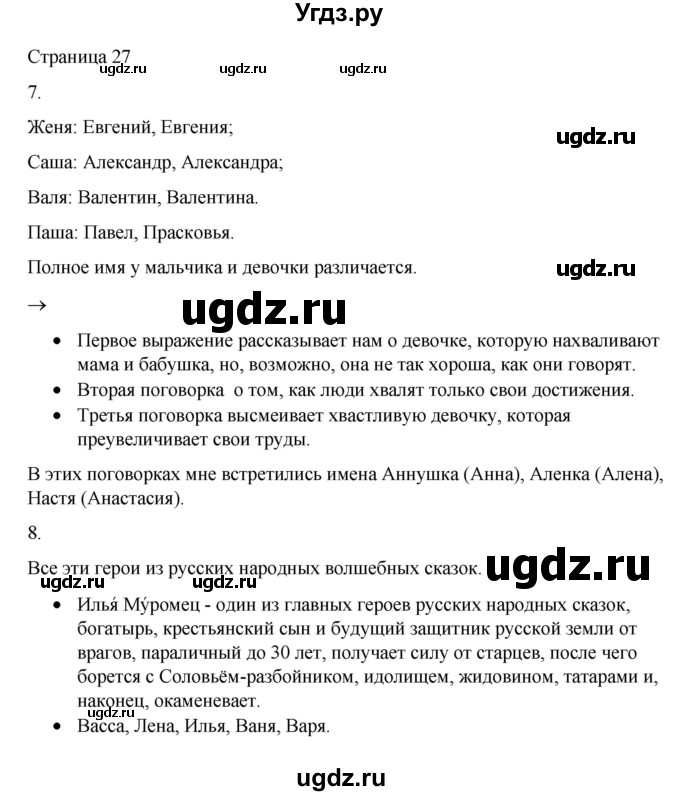 Угдз.ру

Страница 27
ugdz.ru ugdz.ru ugdz.ru
7.

Женя: Евгений, Евгения;
ugdz.ru

Саша: Александр, Александра;

Валя: Валентин, Валентина.

Паша: Павел, Прасковья.

Полное имя у мальчика и девочки различается.
ugdz.ru

→ ugdz.ru

- Первое выражение рассказывает нам о девочке, которую нахваливают мама и бабушка, но, возможно, она не так хороша, как они говорят.
- Вторая поговорка о том, как люди хвалят только свои достижения.
- Третья поговорка высмеивает хвастливую девочку, которая преувеличивает свои труды.

В этих поговорках мне встретились имена Аннушка (Анна), Аленка (Алена), Настя (Анастасия).

8.

Все эти герои из русских народных волшебных сказок. ugdz.ru
ugdz.ru ugdz.ru

- Илья́ Му́ромец - один из главных героев русских народных сказок, богатырь, крестьянский сын и будущий защитник русской земли от врагов, параличный до 30 лет, получает силу от старцев, после чего борется с Соловьём-разбойником, идолищем, жидовином, татарами и, наконец, окаменевает.
ugdz.ru
- Васса, Лена, Илья, Ваня, Варя.

ugdz.ru